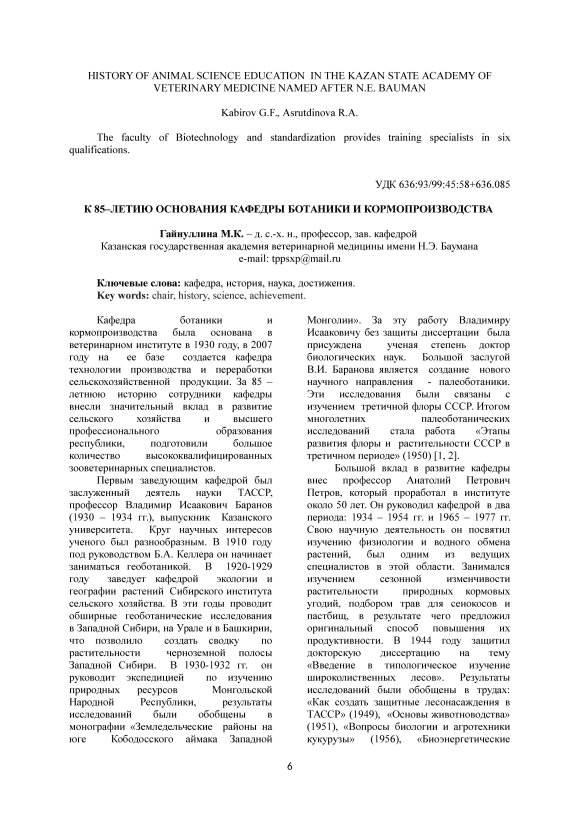 HISTORY OF ANIMAL SCIENCE EDUCATION IN THE KAZAN STATE ACADEMY OF VETERINARY MEDICINE NAMED AFTER N.E. BAUMAN

Kabirov G.F., Asrutdinova R.A.

The faculty of Biotechnology and standardization provides training specialists in six qualifications.

УДК 636:93/99:45:58+636.085

К 85–ЛЕТИЮ ОСНОВАНИЯ КАФЕДРЫ БОТАНИКИ И КОРМОПРОИЗВОДСТВА

Гайнуллина М.К. – д. с.-х. н., профессор, зав. кафедрой
Казанская государственная академия ветеринарной медицины имени Н.Э. Баумана
e-mail: tppsxp@mail.ru

Ключевые слова: кафедра, история, наука, достижения.
Key words: chair, history, science, achievement.

Кафедра ботаники и кормопроизводства была основана в ветеринарном институте в 1930 году, в 2007 году на ее базе создается кафедра технологии производства и переработки сельскохозяйственной продукции. За 85 – летнюю историю сотрудники кафедры внесли значительный вклад в развитие сельского хозяйства и высшего профессионального образования республики, подготовили большое количество высококвалифицированных зооветеринарных специалистов.

Первым заведующим кафедрой был заслуженный деятель науки ТАССР, профессор Владимир Исаакович Баранов (1930 – 1934 гг.), выпускник Казанского университета. Круг научных интересов ученого был разнообразным. В 1910 году под руководством Б.А. Келлера он начинает заниматься геоботаникой. В 1920-1929 году заведует кафедрой экологии и географии растений Сибирского института сельского хозяйства. В эти годы проводит обширные геоботанические исследования в Западной Сибири, на Урале и в Башкирии, что позволило создать сводку по растительности черноземной полосы Западной Сибири. В 1930-1932 гг. он руководит экспедицией по изучению природных ресурсов Монгольской Народной Республики, результаты исследований были обобщены в монографии «Земледельческие районы на юге Кободосского аймака Западной Монголии». За эту работу Владимиру Исааковичу без защиты диссертации была присуждена ученая степень доктор биологических наук. Большой заслугой В.И. Баранова является создание нового научного направления - палеоботаники. Эти исследования были связаны с изучением третичной флоры СССР. Итогом многолетних палеоботанических исследований стала работа «Этапы развития флоры и растительности СССР в третичном периоде» (1950) [1, 2].

Большой вклад в развитие кафедры внес профессор Анатолий Петрович Петров, который проработал в институте около 50 лет. Он руководил кафедрой в два периода: 1934 – 1954 гг. и 1965 – 1977 гг. Свою научную деятельность он посвятил изучению физиологии и водного обмена растений, был одним из ведущих специалистов в этой области. Занимался изучением сезонной изменчивости растительности природных кормовых угодий, подбором трав для сенокосов и пастбищ, в результате чего предложил оригинальный способ повышения их продуктивности. В 1944 году защитил докторскую диссертацию на тему «Введение в типологическое изучение широколиственных лесов». Результаты исследований были обобщены в трудах: «Как создать защитные лесонасаждения в ТАССР» (1949), «Основы животноводства» (1951), «Вопросы биологии и агротехники кукурузы» (1956), «Биоэнергетические

6